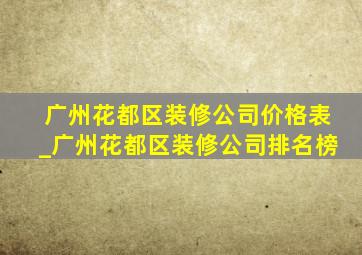 广州花都区装修公司价格表_广州花都区装修公司排名榜